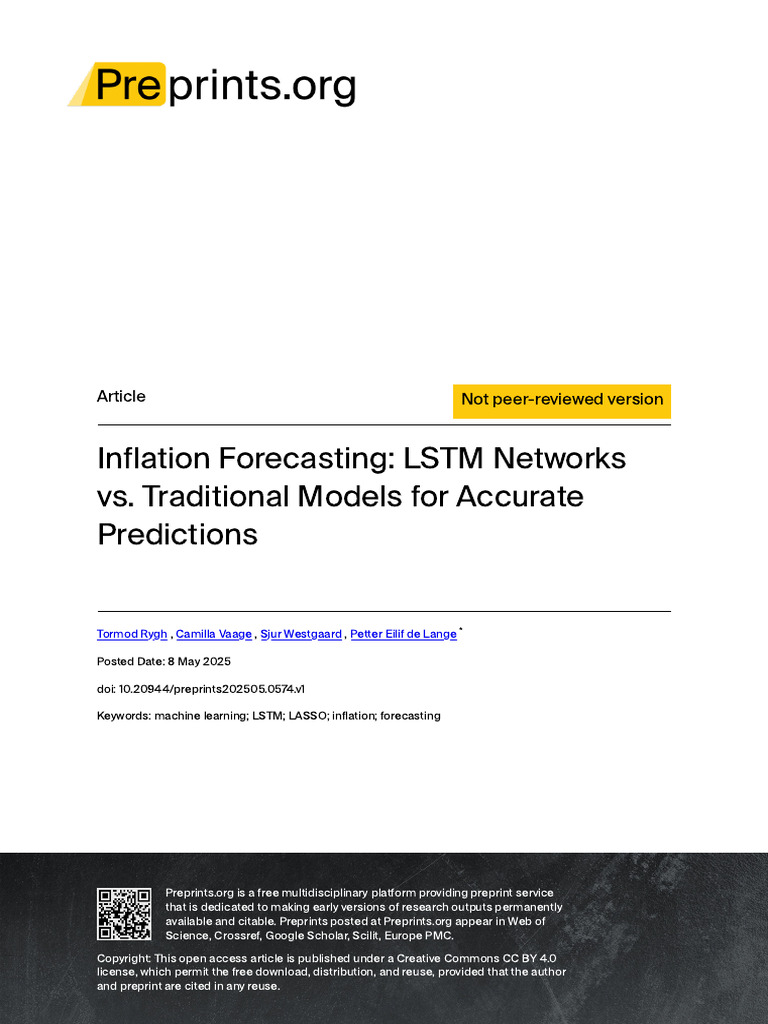 Preprints.org

Article

Not peer-reviewed version

Inflation Forecasting: LSTM Networks vs. Traditional Models for Accurate Predictions

Tormod Rygh , Camilla Vaage , Sjur Westgaard , Petter Eilif de Lange *

Posted Date: 8 May 2025

doi: 10.20944/preprints202505.0574.v1

Keywords: machine learning; LSTM; LASSO; inflation; forecasting

Preprints.org is a free multidisciplinary platform providing preprint service that is dedicated to making early versions of research outputs permanently available and citable. Preprints posted at Preprints.org appear in Web of Science, Crossref, Google Scholar, Scilit, Europe PMC.

Copyright: This open access article is published under a Creative Commons CC BY 4.0 license, which permit the free download, distribution, and reuse, provided that the author and preprint are cited in any reuse.